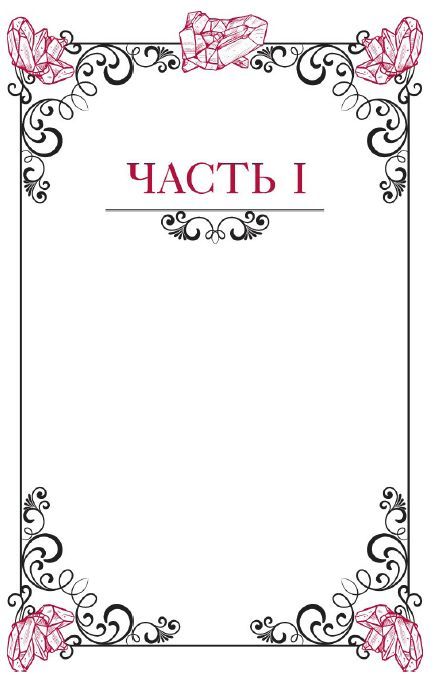 ЧАСТЬ I